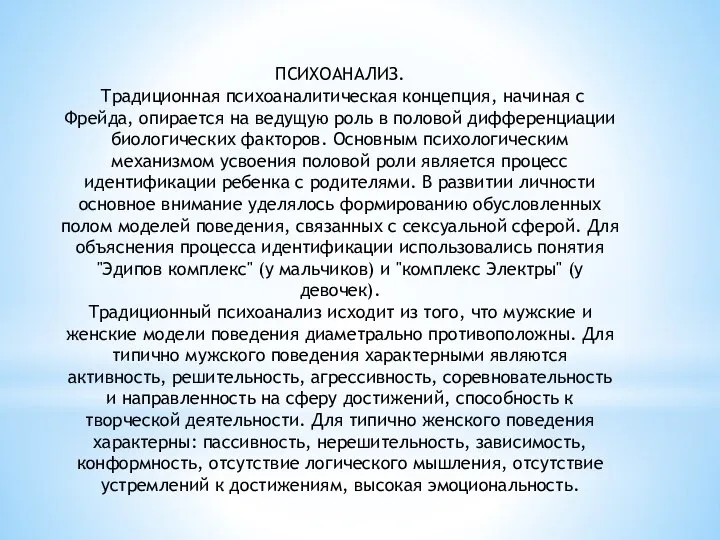 ПСИХОАНАЛИЗ.
Традиционная психоаналитическая концепция, начиная с Фрейда, опирается на ведущую роль в половой дифференциации биологических факторов. Основным психологическим механизмом усвоения половой роли является процесс идентификации ребенка с родителями. В развитии личности основное внимание уделялось формированию обусловленных полом моделей поведения, связанных с сексуальной сферой. Для объяснения процесса идентификации использовались понятия "Эдипов комплекс" (у мальчиков) и "комплекс Электры" (у девочек).
Традиционный психоанализ исходит из того, что мужские и женские модели поведения диаметрально противоположны. Для типично мужского поведения характерными являются активность, решительность, агрессивность, соревновательность и направленность на сферу достижений, способность к творческой деятельности. Для типично женского поведения характерны: пассивность, нерешительность, зависимость, конформность, отсутствие логического мышления, отсутствие устремлений к достижениям, высокая эмоциональность.